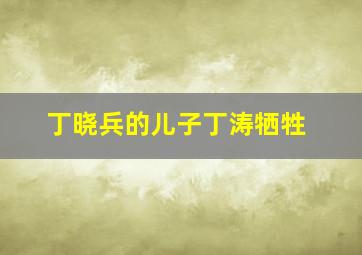 丁晓兵的儿子丁涛牺牲